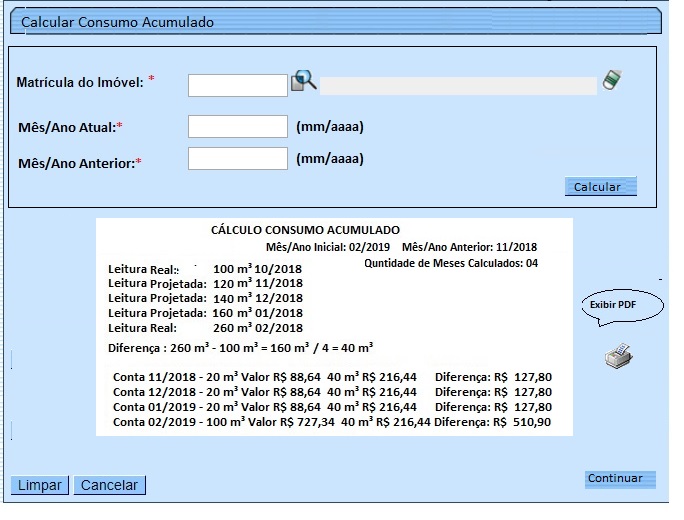 Calcular Consumo Acumulado

Matrícula do Imóvel: *

Mês/Ano Atual:* (mm/aaaa)

Mês/Ano Anterior:* (mm/aaaa)

Calcular

CÁLCULO CONSUMO ACUMULADO

Mês/Ano Inicial: 02/2019 Mês/Ano Anterior: 11/2018

Quntidade de Meses Calculados: 04

Leitura Real: 100 m³ 10/2018
Leitura Projetada: 120 m³ 11/2018
Leitura Projetada: 140 m³ 12/2018
Leitura Projetada: 160 m³ 01/2018
Leitura Real: 260 m³ 02/2018

Diferença : 260 m³ - 100 m³ = 160 m³ / 4 = 40 m³

Conta 11/2018 - 20 m³ Valor R$ 88,64 40 m³ R$ 216,44 Diferença: R$ 127,80
Conta 12/2018 - 20 m³ Valor R$ 88,64 40 m³ R$ 216,44 Diferença: R$ 127,80
Conta 01/2019 - 20 m³ Valor R$ 88,64 40 m³ R$ 216,44 Diferença: R$ 127,80
Conta 02/2019 - 100 m³ Valor R$ 727,34 40 m³ R$ 216,44 Diferença: R$ 510,90

Exibir PDF

Limpar Cancelar

Continuar